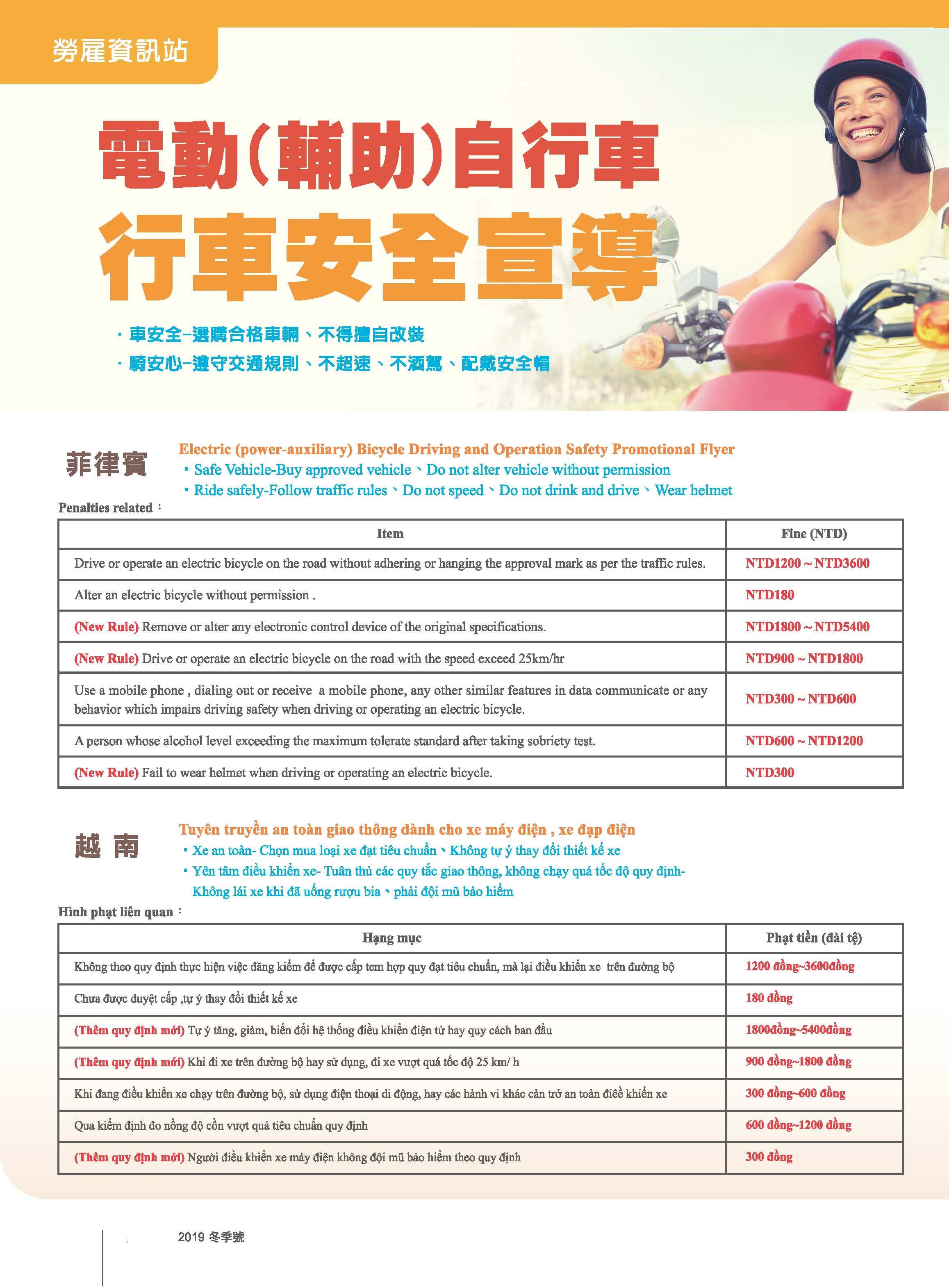 勞雇資訊站

電動(輔助)自行車
行車安全宣導

· 車安全–選購合格車輛、不得擅自改裝
· 騎安心–遵守交通規則、不超速、不酒駕、配戴安全帽

菲律賓

Electric (power-auxiliary) Bicycle Driving and Operation Safety Promotional Flyer
▪ Safe Vehicle-Buy approved vehicle、Do not alter vehicle without permission
▪ Ride safely-Follow traffic rules、Do not speed、Do not drink and drive、Wear helmet

Penalties related：

| Item | Fine (NTD) |
|---|---|
| Drive or operate an electric bicycle on the road without adhering or hanging the approval mark as per the traffic rules. | NTD1200 ~ NTD3600 |
| Alter an electric bicycle without permission . | NTD180 |
| (New Rule) Remove or alter any electronic control device of the original specifications. | NTD1800 ~ NTD5400 |
| (New Rule) Drive or operate an electric bicycle on the road with the speed exceed 25km/hr | NTD900 ~ NTD1800 |
| Use a mobile phone , dialing out or receive a mobile phone, any other similar features in data communicate or any behavior which impairs driving safety when driving or operating an electric bicycle. | NTD300 ~ NTD600 |
| A person whose alcohol level exceeding the maximum tolerate standard after taking sobriety test. | NTD600 ~ NTD1200 |
| (New Rule) Fail to wear helmet when driving or operating an electric bicycle. | NTD300 |

越 南

Tuyên truyền an toàn giao thông dành cho xe máy điện , xe đạp điện
▪ Xe an toàn- Chọn mua loại xe đạt tiêu chuẩn、Không tự ý thay đổi thiết kế xe
▪ Yên tâm điều khiển xe- Tuân thủ các quy tắc giao thông, không chạy quá tốc độ quy định- Không lái xe khi đã uống rượu bia、phải đội mũ bảo hiểm

Hình phạt liên quan：

| Hạng mục | Phạt tiền (đài tệ) |
|---|---|
| Không theo quy định thực hiện việc đăng kiểm để được cấp tem hợp quy đạt tiêu chuẩn, mà lại điều khiển xe trên đường bộ | 1200 đồng~3600đồng |
| Chưa được duyệt cấp ,tự ý thay đổi thiết kế xe | 180 đồng |
| (Thêm quy định mới) Tự ý tăng, giảm, biến đổi hệ thống điều khiển điện tử hay quy cách ban đầu | 1800đồng~5400đồng |
| (Thêm quy định mới) Khi đi xe trên đường bộ hay sử dụng, đi xe vượt quá tốc độ 25 km/ h | 900 đồng~1800 đồng |
| Khi đang điều khiển xe chạy trên đường bộ, sử dụng điện thoại di động, hay các hành vi khác cản trở an toàn điềề khiển xe | 300 đồng~600 đồng |
| Qua kiểm định đo nồng độ cồn vượt quá tiêu chuẩn quy định | 600 đồng~1200 đồng |
| (Thêm quy định mới) Người điều khiển xe máy điện không đội mũ bảo hiểm theo quy định | 300 đồng |

2019 冬季號